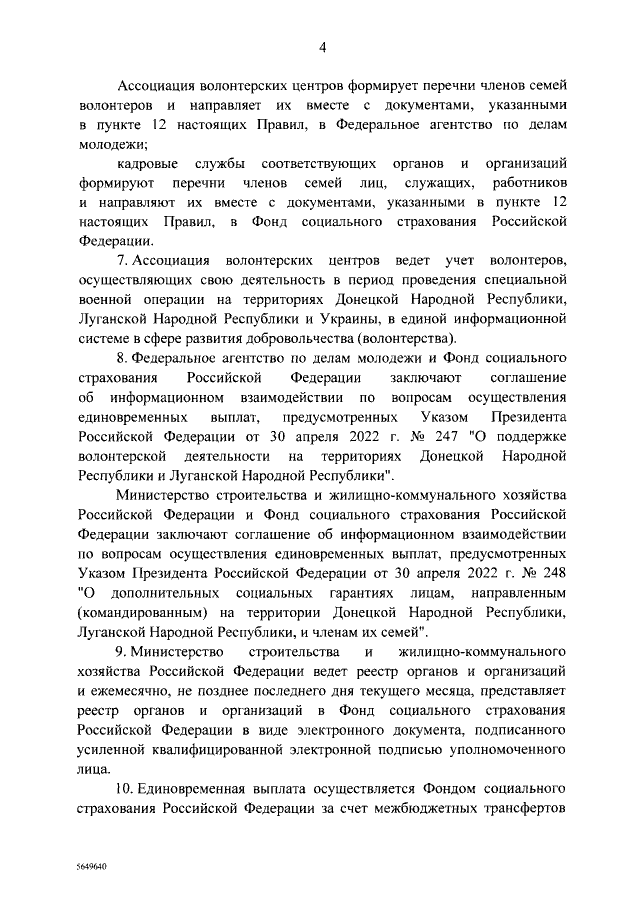 4

Ассоциация волонтерских центров формирует перечни членов семей волонтеров и направляет их вместе с документами, указанными в пункте 12 настоящих Правил, в Федеральное агентство по делам молодежи;

кадровые службы соответствующих органов и организаций формируют перечни членов семей лиц, служащих, работников и направляют их вместе с документами, указанными в пункте 12 настоящих Правил, в Фонд социального страхования Российской Федерации.

7. Ассоциация волонтерских центров ведет учет волонтеров, осуществляющих свою деятельность в период проведения специальной военной операции на территориях Донецкой Народной Республики, Луганской Народной Республики и Украины, в единой информационной системе в сфере развития добровольчества (волонтерства).

8. Федеральное агентство по делам молодежи и Фонд социального страхования Российской Федерации заключают соглашение об информационном взаимодействии по вопросам осуществления единовременных выплат, предусмотренных Указом Президента Российской Федерации от 30 апреля 2022 г. № 247 "О поддержке волонтерской деятельности на территориях Донецкой Народной Республики и Луганской Народной Республики".

Министерство строительства и жилищно-коммунального хозяйства Российской Федерации и Фонд социального страхования Российской Федерации заключают соглашение об информационном взаимодействии по вопросам осуществления единовременных выплат, предусмотренных Указом Президента Российской Федерации от 30 апреля 2022 г. № 248 "О дополнительных социальных гарантиях лицам, направленным (командированным) на территории Донецкой Народной Республики, Луганской Народной Республики, и членам их семей".

9. Министерство строительства и жилищно-коммунального хозяйства Российской Федерации ведет реестр органов и организаций и ежемесячно, не позднее последнего дня текущего месяца, представляет реестр органов и организаций в Фонд социального страхования Российской Федерации в виде электронного документа, подписанного усиленной квалифицированной электронной подписью уполномоченного лица.

10. Единовременная выплата осуществляется Фондом социального страхования Российской Федерации за счет межбюджетных трансфертов

5649640